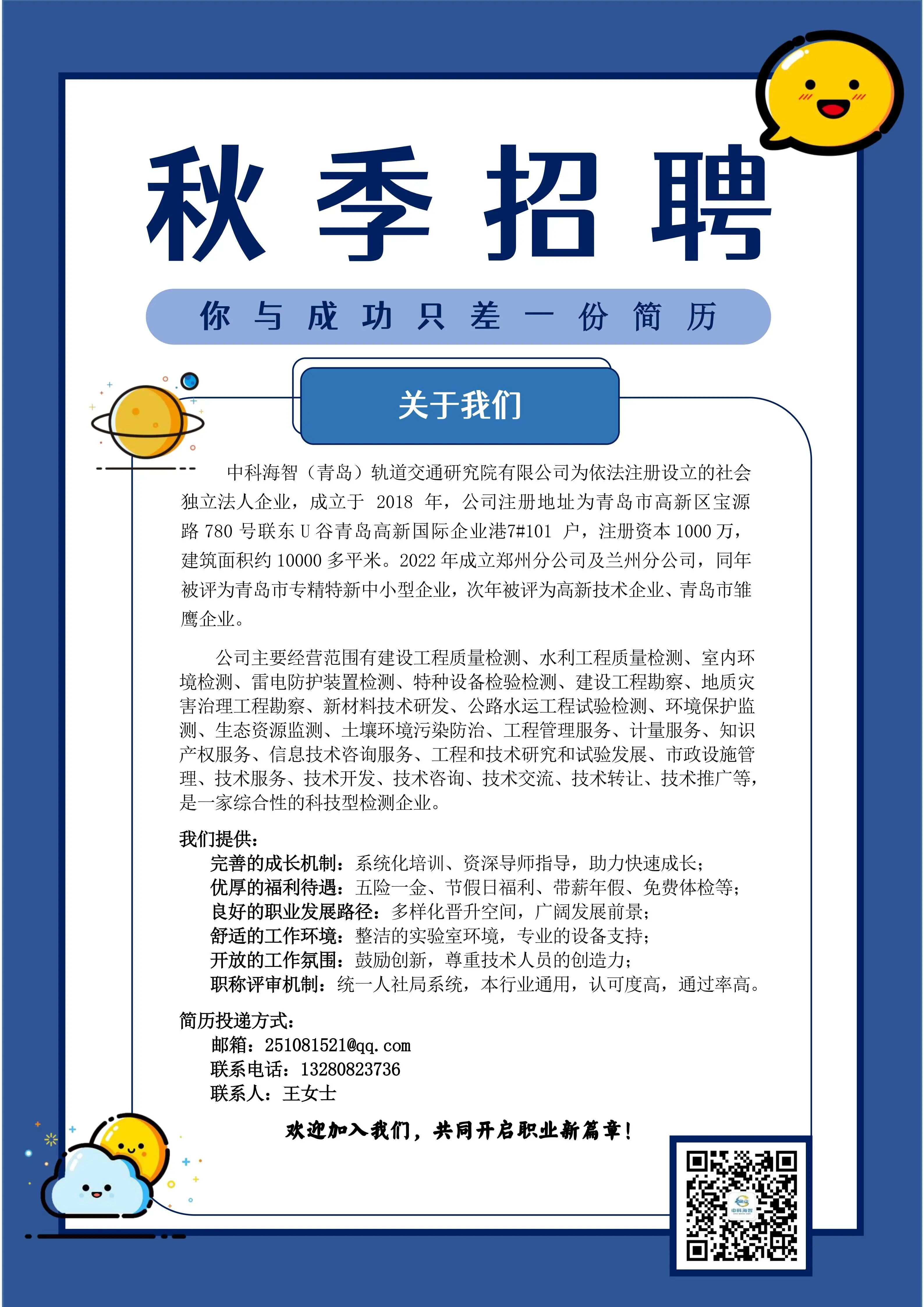 秋季招聘

你与成功只差一份简历

关于我们

中科海智（青岛）轨道交通研究院有限公司为依法注册设立的社会独立法人企业，成立于 2018 年，公司注册地址为青岛市高新区宝源路 780 号联东 U 谷青岛高新国际企业港7#101 户，注册资本 1000 万，建筑面积约 10000 多平米。2022 年成立郑州分公司及兰州分公司，同年被评为青岛市专精特新中小型企业，次年被评为高新技术企业、青岛市雏鹰企业。

公司主要经营范围有建设工程质量检测、水利工程质量检测、室内环境检测、雷电防护装置检测、特种设备检验检测、建设工程勘察、地质灾害治理工程勘察、新材料技术研发、公路水运工程试验检测、环境保护监测、生态资源监测、土壤环境污染防治、工程管理服务、计量服务、知识产权服务、信息技术咨询服务、工程和技术研究和试验发展、市政设施管理、技术服务、技术开发、技术咨询、技术交流、技术转让、技术推广等，是一家综合性的科技型检测企业。

我们提供：
完善的成长机制：系统化培训、资深导师指导，助力快速成长；
优厚的福利待遇：五险一金、节假日福利、带薪年假、免费体检等；
良好的职业发展路径：多样化晋升空间，广阔发展前景；
舒适的工作环境：整洁的实验室环境，专业的设备支持；
开放的工作氛围：鼓励创新，尊重技术人员的创造力；
职称评审机制：统一人社局系统，本行业通用，认可度高，通过率高。

简历投递方式：
邮箱：251081521@qq.com
联系电话：13280823736
联系人：王女士

欢迎加入我们，共同开启职业新篇章！

中科海智